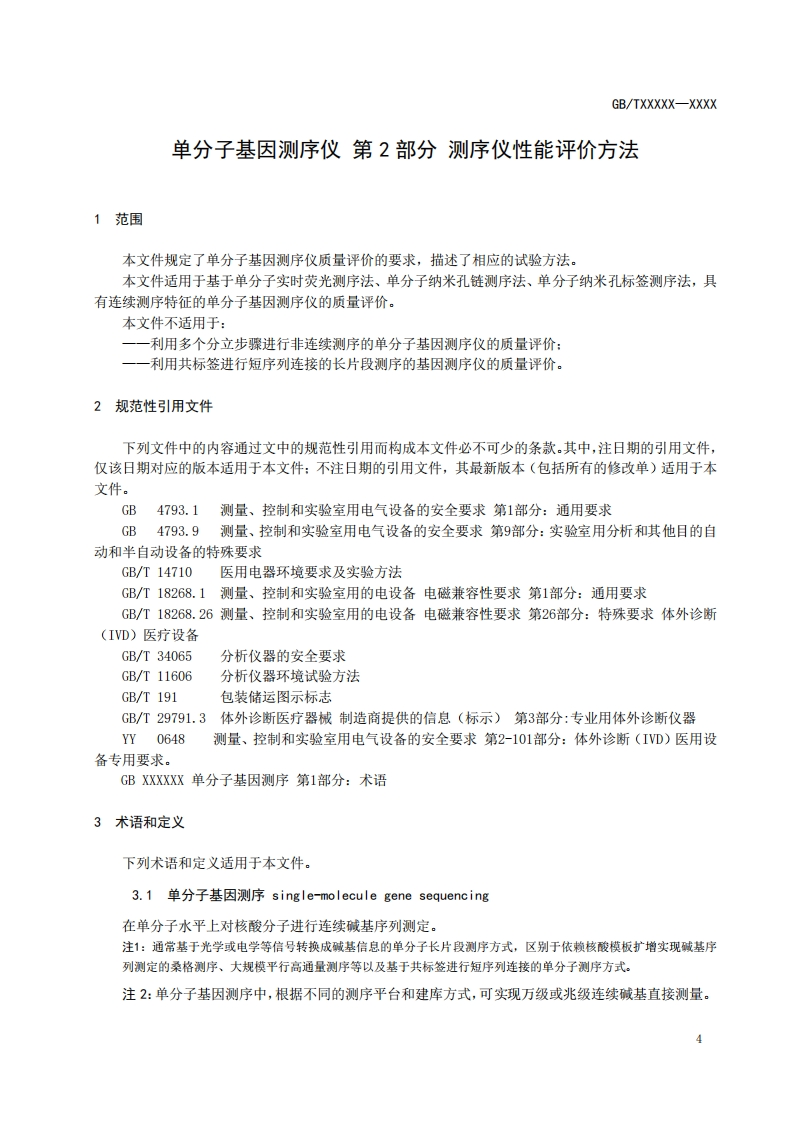 GB/TXXXXX—XXXX

单分子基因测序仪 第 2 部分 测序仪性能评价方法

1 范围

本文件规定了单分子基因测序仪质量评价的要求，描述了相应的试验方法。
本文件适用于基于单分子实时荧光测序法、单分子纳米孔链测序法、单分子纳米孔标签测序法，具有连续测序特征的单分子基因测序仪的质量评价。
本文件不适用于：
——利用多个分立步骤进行非连续测序的单分子基因测序仪的质量评价；
——利用共标签进行短序列连接的长片段测序的基因测序仪的质量评价。

2 规范性引用文件

下列文件中的内容通过文中的规范性引用而构成本文件必不可少的条款。其中，注日期的引用文件，仅该日期对应的版本适用于本文件；不注日期的引用文件，其最新版本（包括所有的修改单）适用于本文件。
GB 4793.1 测量、控制和实验室用电气设备的安全要求 第1部分：通用要求
GB 4793.9 测量、控制和实验室用电气设备的安全要求 第9部分：实验室用分析和其他目的自动和半自动设备的特殊要求
GB/T 14710 医用电器环境要求及实验方法
GB/T 18268.1 测量、控制和实验室用的电设备 电磁兼容性要求 第1部分：通用要求
GB/T 18268.26 测量、控制和实验室用的电设备 电磁兼容性要求 第26部分：特殊要求 体外诊断（IVD）医疗设备
GB/T 34065 分析仪器的安全要求
GB/T 11606 分析仪器环境试验方法
GB/T 191 包装储运图示标志
GB/T 29791.3 体外诊断医疗器械 制造商提供的信息（标示） 第3部分:专业用体外诊断仪器
YY 0648 测量、控制和实验室用电气设备的安全要求 第2-101部分：体外诊断（IVD）医用设备专用要求。
GB XXXXXX 单分子基因测序 第1部分：术语

3 术语和定义

下列术语和定义适用于本文件。

3.1 单分子基因测序 single-molecule gene sequencing

在单分子水平上对核酸分子进行连续碱基序列测定。
注1：通常基于光学或电学等信号转换成碱基信息的单分子长片段测序方式，区别于依赖核酸模板扩增实现碱基序列测定的桑格测序、大规模平行高通量测序等以及基于共标签进行短序列连接的单分子测序方式。
注 2：单分子基因测序中，根据不同的测序平台和建库方式，可实现万级或兆级连续碱基直接测量。

4